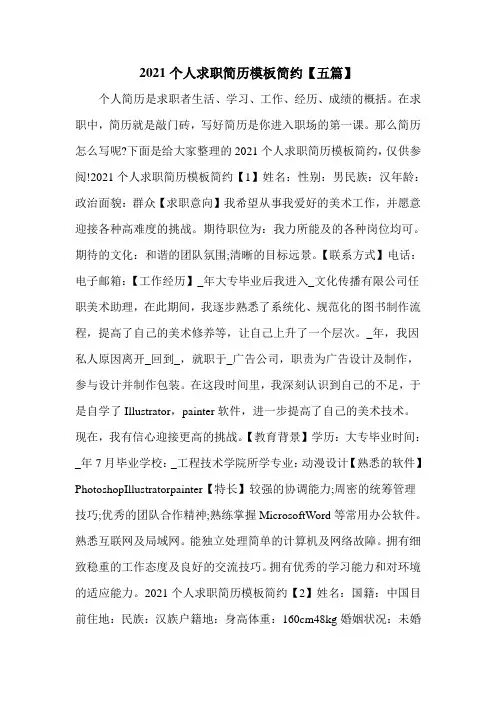 2021 个人求职简历模板简约【五篇】

个人简历是求职者生活、学习、工作、经历、成绩的概括。在求职中，简历就是敲门砖，写好简历是你进入职场的第一课。那么简历怎么写呢?下面是给大家整理的 2021 个人求职简历模板简约，仅供参阅!2021 个人求职简历模板简约【1】姓名：性别：男民族：汉年龄：政治面貌：群众【求职意向】我希望从事我爱好的美术工作，并愿意迎接各种高难度的挑战。期待职位为：我力所能及的各种岗位均可。期待的文化：和谐的团队氛围;清晰的目标远景。【联系方式】电话：电子邮箱：【工作经历】_年大专毕业后我进入_文化传播有限公司任职美术助理，在此期间，我逐步熟悉了系统化、规范化的图书制作流程，提高了自己的美术修养等，让自己上升了一个层次。_年，我因私人原因离开_回到_，就职于_广告公司，职责为广告设计及制作，参与设计并制作包装。在这段时间里，我深刻认识到自己的不足，于是自学了 Illustrator，painter 软件，进一步提高了自己的美术技术。现在，我有信心迎接更高的挑战。【教育背景】学历：大专毕业时间：_年 7 月毕业学校：_工程技术学院所学专业：动漫设计【熟悉的软件】PhotoshopIllustratorpainter【特长】较强的协调能力;周密的统筹管理技巧;优秀的团队合作精神;熟练掌握 MicrosoftWord 等常用办公软件。熟悉互联网及局域网。能独立处理简单的计算机及网络故障。拥有细致稳重的工作态度及良好的交流技巧。拥有优秀的学习能力和对环境的适应能力。2021 个人求职简历模板简约【2】姓名：国籍：中国目前住地：民族：汉族户籍地：身高体重：160cm48kg 婚姻状况：未婚